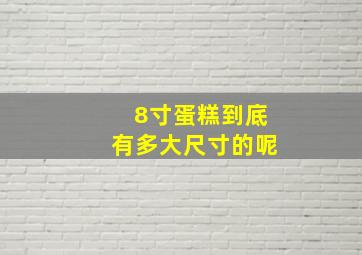 8寸蛋糕到底
有多大尺寸的呢